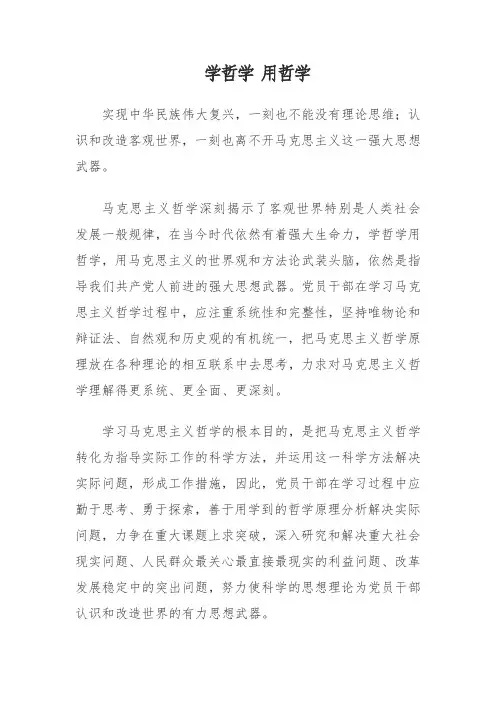 学哲学 用哲学

实现中华民族伟大复兴，一刻也不能没有理论思维；认识和改造客观世界，一刻也离不开马克思主义这一强大思想武器。

马克思主义哲学深刻揭示了客观世界特别是人类社会发展一般规律，在当今时代依然有着强大生命力，学哲学用哲学，用马克思主义的世界观和方法论武装头脑，依然是指导我们共产党人前进的强大思想武器。党员干部在学习马克思主义哲学过程中，应注重系统性和完整性，坚持唯物论和辩证法、自然观和历史观的有机统一，把马克思主义哲学原理放在各种理论的相互联系中去思考，力求对马克思主义哲学理解得更系统、更全面、更深刻。

学习马克思主义哲学的根本目的，是把马克思主义哲学转化为指导实际工作的科学方法，并运用这一科学方法解决实际问题，形成工作措施，因此，党员干部在学习过程中应勤于思考、勇于探索，善于用学到的哲学原理分析解决实际问题，力争在重大课题上求突破，深入研究和解决重大社会现实问题、人民群众最关心最直接最现实的利益问题、改革发展稳定中的突出问题，努力使科学的思想理论为党员干部认识和改造世界的有力思想武器。